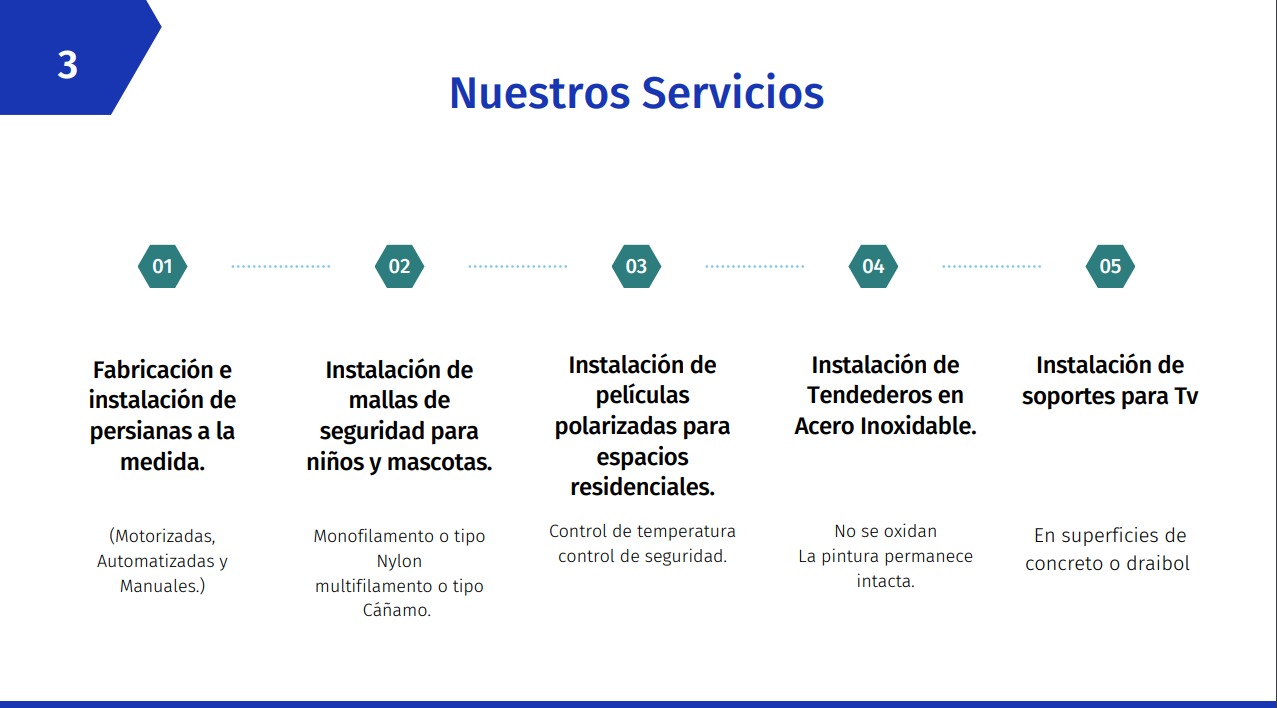 3

Nuestros Servicios

01

Fabricación e instalación de persianas a la medida.

(Motorizadas, Automatizadas y Manuales.)

02

Instalación de mallas de seguridad para niños y mascotas.

Monofilamento o tipo Nylon multifilamento o tipo Cáñamo.

03

Instalación de películas polarizadas para espacios residenciales.

Control de temperatura control de seguridad.

04

Instalación de Tendederos en Acero Inoxidable.

No se oxidan
La pintura permanece intacta.

05

Instalación de soportes para Tv

En superficies de concreto o draibol